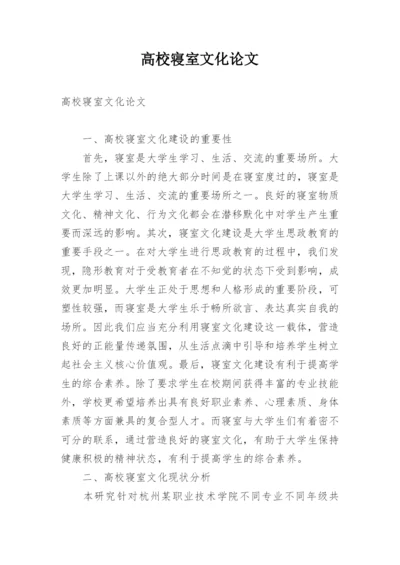 高校寝室文化论文

高校寝室文化论文

一、高校寝室文化建设的重要性

首先，寝室是大学生学习、生活、交流的重要场所。大学生除了上课以外的绝大部分时间是在寝室度过的，寝室是大学生学习、生活、交流的重要场所之一。良好的寝室物质文化、精神文化、行为文化都会在潜移默化中对学生产生重要而深远的影响。其次，寝室文化建设是大学生思政教育的重要手段之一。在对大学生进行思政教育的过程中，我们发现，隐形教育对于受教育者在不知觉的状态下受到影响，成效更加明显。大学生正处于思想和人格形成的重要阶段，可塑性较强，而寝室是大学生乐于畅所欲言、表达真实自我的场所。因此我们应当充分利用寝室文化建设这一载体，营造良好的正能量传递氛围，从生活点滴中引导和培养学生树立起社会主义核心价值观。最后，寝室文化建设有利于提高学生的综合素养。除了要求学生在校期间获得丰富的专业技能外，学校更希望培养出具有良好职业素养、心理素质、身体素质等方面兼具的复合型人才。而寝室与大学生们有着密不可分的联系，通过营造良好的寝室文化，有助于大学生保持健康积极的精神状态，有利于提高学生的综合素养。

二、高校寝室文化现状分析

本研究针对杭州某职业技术学院不同专业不同年级共